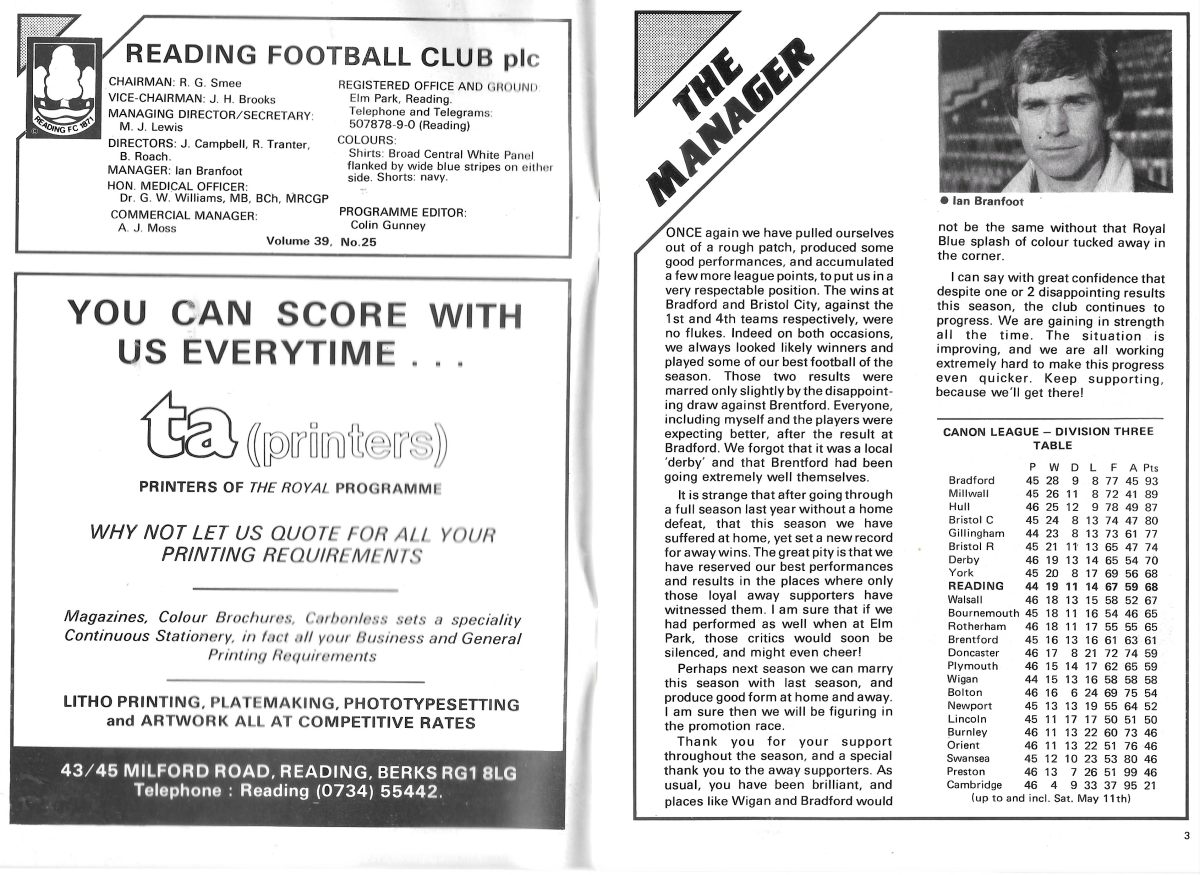 READING FC 1871

READING FOOTBALL CLUB plc

CHAIRMAN: R. G. Smee
VICE-CHAIRMAN: J. H. Brooks
MANAGING DIRECTOR/SECRETARY: M. J. Lewis
DIRECTORS: J. Campbell, R. Tranter, B. Roach.
MANAGER: Ian Branfoot
HON. MEDICAL OFFICER: Dr. G. W. Williams, MB, BCh, MRCGP
COMMERCIAL MANAGER: A. J. Moss

REGISTERED OFFICE AND GROUND: Elm Park, Reading.
Telephone and Telegrams: 507878-9-0 (Reading)
COLOURS:
Shirts: Broad Central White Panel flanked by wide blue stripes on either side. Shorts: navy.

PROGRAMME EDITOR: Colin Gunney

Volume 39, No.25

YOU CAN SCORE WITH US EVERYTIME . . .

ta (printers)

PRINTERS OF THE ROYAL PROGRAMME

WHY NOT LET US QUOTE FOR ALL YOUR PRINTING REQUIREMENTS

Magazines, Colour Brochures, Carbonless sets a speciality Continuous Stationery, in fact all your Business and General Printing Requirements

LITHO PRINTING, PLATEMAKING, PHOTOTYPESETTING and ARTWORK ALL AT COMPETITIVE RATES

43/45 MILFORD ROAD, READING, BERKS RG1 8LG
Telephone : Reading (0734) 55442.

THE MANAGER

● Ian Branfoot

ONCE again we have pulled ourselves out of a rough patch, produced some good performances, and accumulated a few more league points, to put us in a very respectable position. The wins at Bradford and Bristol City, against the 1st and 4th teams respectively, were no flukes. Indeed on both occasions, we always looked likely winners and played some of our best football of the season. Those two results were marred only slightly by the disappointing draw against Brentford. Everyone, including myself and the players were expecting better, after the result at Bradford. We forgot that it was a local 'derby' and that Brentford had been going extremely well themselves.

It is strange that after going through a full season last year without a home defeat, that this season we have suffered at home, yet set a new record for away wins. The great pity is that we have reserved our best performances and results in the places where only those loyal away supporters have witnessed them. I am sure that if we had performed as well when at Elm Park, those critics would soon be silenced, and might even cheer!

Perhaps next season we can marry this season with last season, and produce good form at home and away. I am sure then we will be figuring in the promotion race.

Thank you for your support throughout the season, and a special thank you to the away supporters. As usual, you have been brilliant, and places like Wigan and Bradford would not be the same without that Royal Blue splash of colour tucked away in the corner.

I can say with great confidence that despite one or 2 disappointing results this season, the club continues to progress. We are gaining in strength all the time. The situation is improving, and we are all working extremely hard to make this progress even quicker. Keep supporting, because we'll get there!

CANON LEAGUE — DIVISION THREE TABLE

| | P | W | D | L | F | A | Pts |
|---|---|---|---|---|---|---|---|
| Bradford | 45 | 28 | 9 | 8 | 77 | 45 | 93 |
| Millwall | 45 | 26 | 11 | 8 | 72 | 41 | 89 |
| Hull | 46 | 25 | 12 | 9 | 78 | 49 | 87 |
| Bristol C | 45 | 24 | 8 | 13 | 74 | 47 | 80 |
| Gillingham | 44 | 23 | 8 | 13 | 73 | 61 | 77 |
| Bristol R | 45 | 21 | 11 | 13 | 65 | 47 | 74 |
| Derby | 46 | 19 | 13 | 14 | 65 | 54 | 70 |
| York | 45 | 20 | 8 | 17 | 69 | 56 | 68 |
| READING | 44 | 19 | 11 | 14 | 67 | 59 | 68 |
| Walsall | 46 | 18 | 13 | 15 | 58 | 52 | 67 |
| Bournemouth | 45 | 18 | 11 | 16 | 54 | 46 | 65 |
| Rotherham | 46 | 18 | 11 | 17 | 55 | 55 | 65 |
| Brentford | 45 | 16 | 13 | 16 | 61 | 63 | 61 |
| Doncaster | 46 | 17 | 8 | 21 | 72 | 74 | 59 |
| Plymouth | 46 | 15 | 14 | 17 | 62 | 65 | 59 |
| Wigan | 44 | 15 | 13 | 16 | 58 | 58 | 58 |
| Bolton | 46 | 16 | 6 | 24 | 69 | 75 | 54 |
| Newport | 45 | 13 | 13 | 19 | 55 | 64 | 52 |
| Lincoln | 45 | 11 | 17 | 17 | 50 | 51 | 50 |
| Burnley | 46 | 11 | 13 | 22 | 60 | 73 | 46 |
| Orient | 46 | 11 | 13 | 22 | 51 | 76 | 46 |
| Swansea | 45 | 12 | 10 | 23 | 53 | 80 | 46 |
| Preston | 46 | 13 | 7 | 26 | 51 | 99 | 46 |
| Cambridge | 46 | 4 | 9 | 33 | 37 | 95 | 21 |

(up to and incl. Sat. May 11th)

3